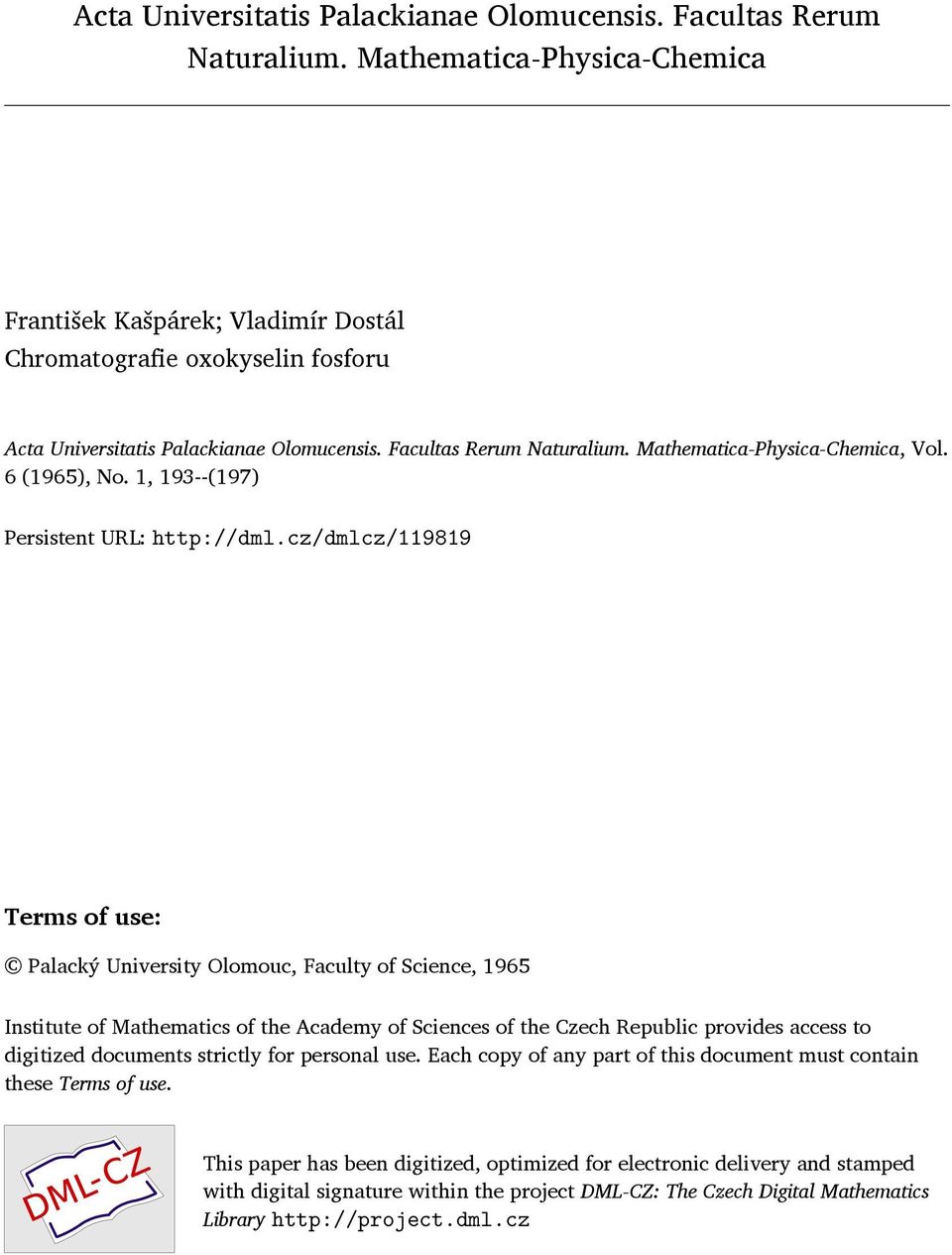 Acta Universitatis Palackianae Olomucensis. Facultas Rerum Naturalium. Mathematica-Physica-Chemica

František Kašpárek; Vladimír Dostál
Chromatografie oxokyselin fosforu

Acta Universitatis Palackianae Olomucensis. Facultas Rerum Naturalium. Mathematica-Physica-Chemica, Vol. 6 (1965), No. 1, 193--(197)

Persistent URL: http://dml.cz/dmlcz/119819

Terms of use:

© Palacký University Olomouc, Faculty of Science, 1965

Institute of Mathematics of the Academy of Sciences of the Czech Republic provides access to digitized documents strictly for personal use. Each copy of any part of this document must contain these Terms of use.

DML-CZ

This paper has been digitized, optimized for electronic delivery and stamped with digital signature within the project DML-CZ: The Czech Digital Mathematics Library http://project.dml.cz